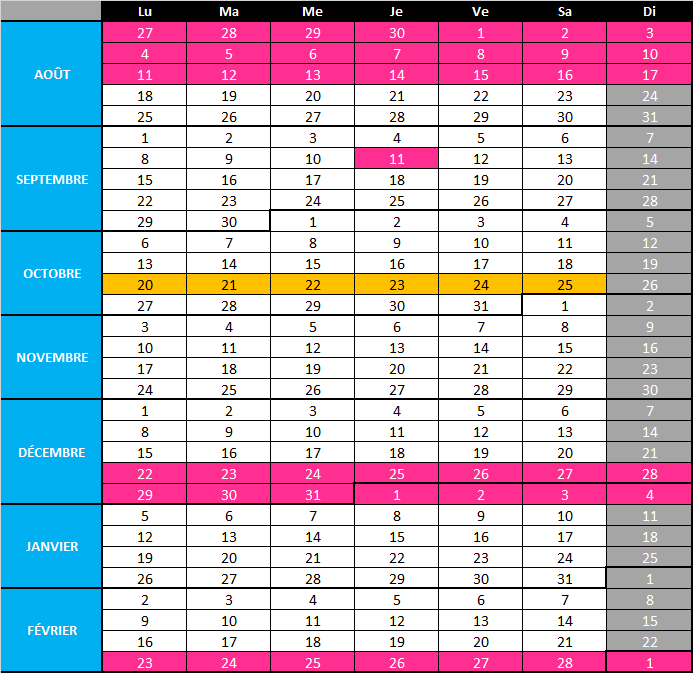 | | Lu | Ma | Me | Je | Ve | Sa | Di |
|---|---|---|---|---|---|---|---|
| AOÛT | 27 | 28 | 29 | 30 | 1 | 2 | 3 |
| | 4 | 5 | 6 | 7 | 8 | 9 | 10 |
| | 11 | 12 | 13 | 14 | 15 | 16 | 17 |
| | 18 | 19 | 20 | 21 | 22 | 23 | 24 |
| | 25 | 26 | 27 | 28 | 29 | 30 | 31 |
| SEPTEMBRE | 1 | 2 | 3 | 4 | 5 | 6 | 7 |
| | 8 | 9 | 10 | 11 | 12 | 13 | 14 |
| | 15 | 16 | 17 | 18 | 19 | 20 | 21 |
| | 22 | 23 | 24 | 25 | 26 | 27 | 28 |
| | 29 | 30 | 1 | 2 | 3 | 4 | 5 |
| OCTOBRE | 6 | 7 | 8 | 9 | 10 | 11 | 12 |
| | 13 | 14 | 15 | 16 | 17 | 18 | 19 |
| | 20 | 21 | 22 | 23 | 24 | 25 | 26 |
| | 27 | 28 | 29 | 30 | 31 | 1 | 2 |
| NOVEMBRE | 3 | 4 | 5 | 6 | 7 | 8 | 9 |
| | 10 | 11 | 12 | 13 | 14 | 15 | 16 |
| | 17 | 18 | 19 | 20 | 21 | 22 | 23 |
| | 24 | 25 | 26 | 27 | 28 | 29 | 30 |
| DÉCEMBRE | 1 | 2 | 3 | 4 | 5 | 6 | 7 |
| | 8 | 9 | 10 | 11 | 12 | 13 | 14 |
| | 15 | 16 | 17 | 18 | 19 | 20 | 21 |
| | 22 | 23 | 24 | 25 | 26 | 27 | 28 |
| | 29 | 30 | 31 | 1 | 2 | 3 | 4 |
| JANVIER | 5 | 6 | 7 | 8 | 9 | 10 | 11 |
| | 12 | 13 | 14 | 15 | 16 | 17 | 18 |
| | 19 | 20 | 21 | 22 | 23 | 24 | 25 |
| | 26 | 27 | 28 | 29 | 30 | 31 | 1 |
| FÉVRIER | 2 | 3 | 4 | 5 | 6 | 7 | 8 |
| | 9 | 10 | 11 | 12 | 13 | 14 | 15 |
| | 16 | 17 | 18 | 19 | 20 | 21 | 22 |
| | 23 | 24 | 25 | 26 | 27 | 28 | 1 |